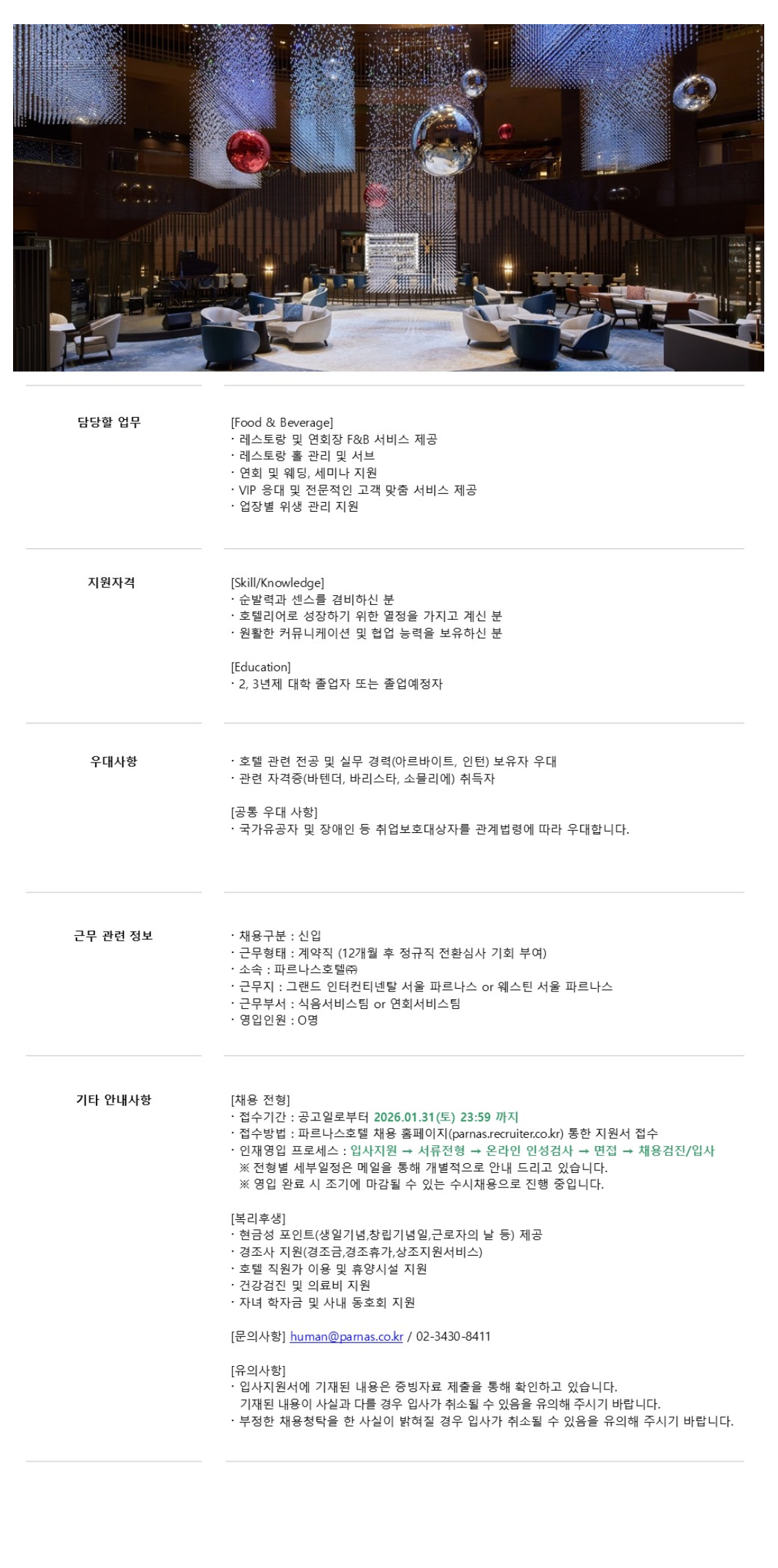 담당할 업무

[Food & Beverage]
· 레스토랑 및 연회장 F&B 서비스 제공
· 레스토랑 홀 관리 및 서브
· 연회 및 웨딩, 세미나 지원
· VIP 응대 및 전문적인 고객 맞춤 서비스 제공
· 업장별 위생 관리 지원

지원자격

[Skill/Knowledge]
· 순발력과 센스를 겸비하신 분
· 호텔리어로 성장하기 위한 열정을 가지고 계신 분
· 원활한 커뮤니케이션 및 협업 능력을 보유하신 분

[Education]
· 2, 3년제 대학 졸업자 또는 졸업예정자

우대사항

· 호텔 관련 전공 및 실무 경력(아르바이트, 인턴) 보유자 우대
· 관련 자격증(바텐더, 바리스타, 소믈리에) 취득자

[공통 우대 사항]
· 국가유공자 및 장애인 등 취업보호대상자를 관계법령에 따라 우대합니다.

근무 관련 정보

· 채용구분 : 신입
· 근무형태 : 계약직 (12개월 후 정규직 전환심사 기회 부여)
· 소속 : 파르나스호텔㈜
· 근무지 : 그랜드 인터컨티넨탈 서울 파르나스 or 웨스틴 서울 파르나스
· 근무부서 : 식음서비스팀 or 연회서비스팀
· 영입인원 : O명

기타 안내사항

[채용 전형]
· 접수기간 : 공고일로부터 2026.01.31(토) 23:59 까지
· 접수방법 : 파르나스호텔 채용 홈페이지(parnas.recruiter.co.kr) 통한 지원서 접수
· 인재영입 프로세스 : 입사지원 → 서류전형 → 온라인 인성검사 → 면접 → 채용검진/입사
※ 전형별 세부일정은 메일을 통해 개별적으로 안내 드리고 있습니다.
※ 영입 완료 시 조기에 마감될 수 있는 수시채용으로 진행 중입니다.

[복리후생]
· 현금성 포인트(생일기념,창립기념일,근로자의 날 등) 제공
· 경조사 지원(경조금,경조휴가,상조지원서비스)
· 호텔 직원가 이용 및 휴양시설 지원
· 건강검진 및 의료비 지원
· 자녀 학자금 및 사내 동호회 지원

[문의사항] human@parnas.co.kr / 02-3430-8411

[유의사항]
· 입사지원서에 기재된 내용은 증빙자료 제출을 통해 확인하고 있습니다.
기재된 내용이 사실과 다를 경우 입사가 취소될 수 있음을 유의해 주시기 바랍니다.
· 부정한 채용청탁을 한 사실이 밝혀질 경우 입사가 취소될 수 있음을 유의해 주시기 바랍니다.